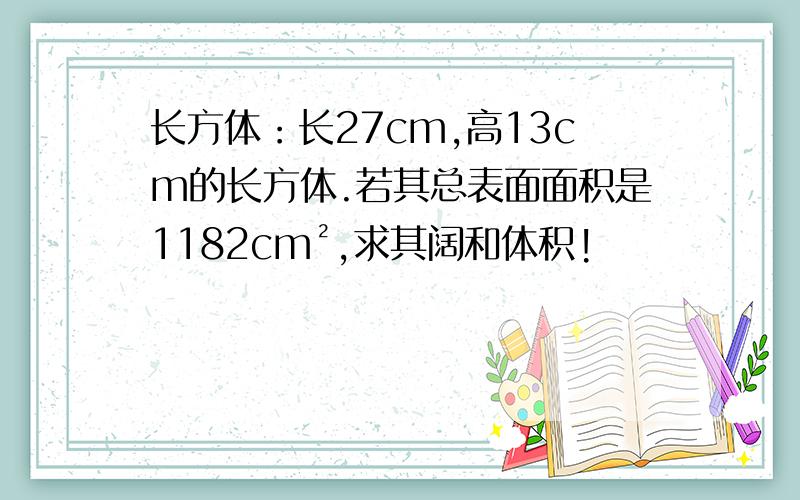 长方体：长27cm,高13cm的长方体.若其总表面面积是1182cm²,求其阔和体积!